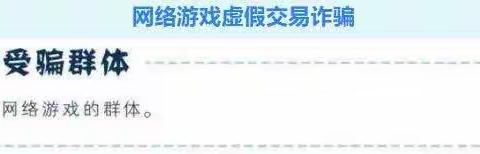 网络游戏虚假交易诈骗

受骗群体

网络游戏的群体。